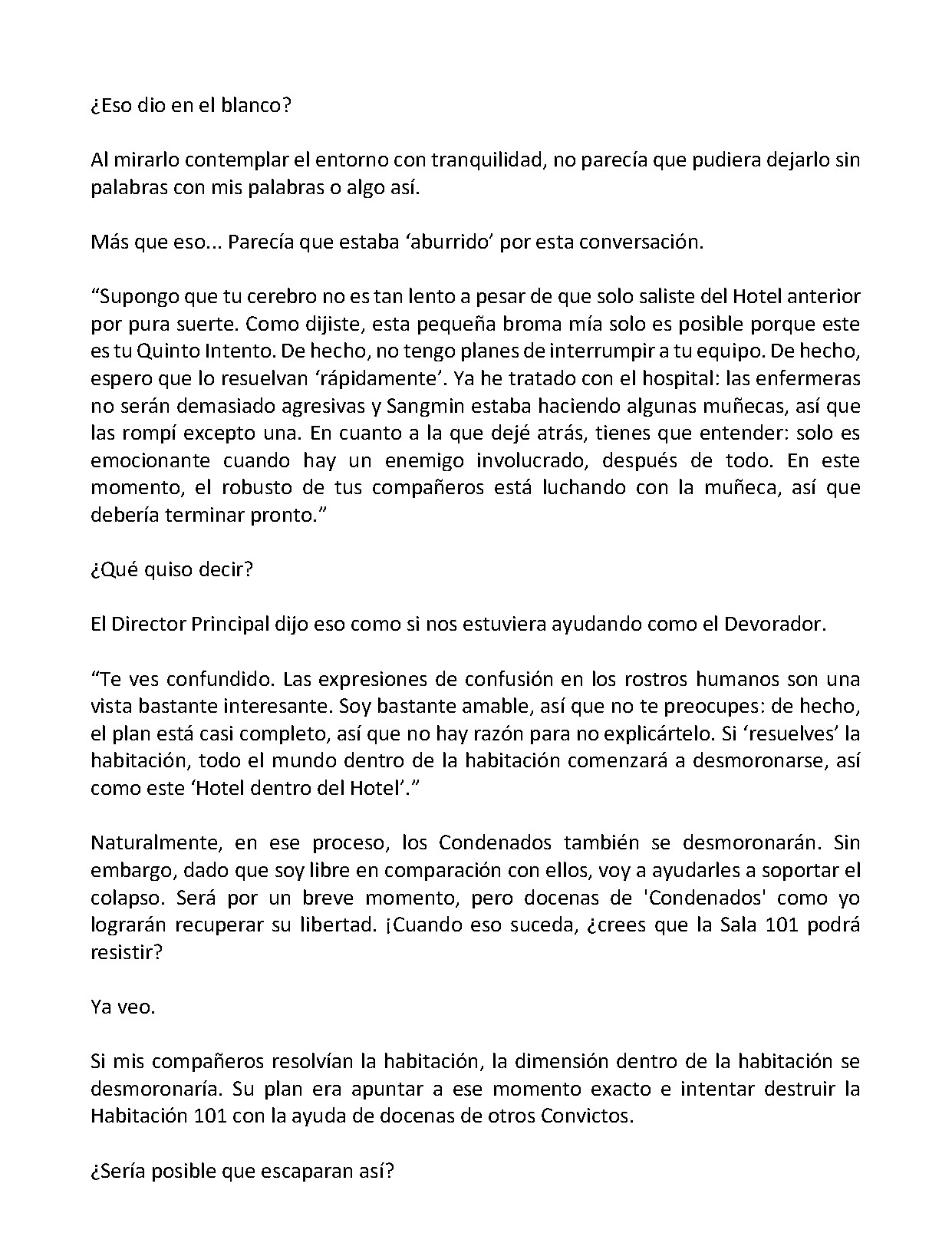 ¿Eso dio en el blanco?

Al mirarlo contemplar el entorno con tranquilidad, no parecía que pudiera dejarlo sin palabras con mis palabras o algo así.

Más que eso... Parecía que estaba 'aburrido' por esta conversación.

"Supongo que tu cerebro no es tan lento a pesar de que solo saliste del Hotel anterior por pura suerte. Como dijiste, esta pequeña broma mía solo es posible porque este es tu Quinto Intento. De hecho, no tengo planes de interrumpir a tu equipo. De hecho, espero que lo resuelvan 'rápidamente'. Ya he tratado con el hospital: las enfermeras no serán demasiado agresivas y Sangmin estaba haciendo algunas muñecas, así que las rompí excepto una. En cuanto a la que dejé atrás, tienes que entender: solo es emocionante cuando hay un enemigo involucrado, después de todo. En este momento, el robusto de tus compañeros está luchando con la muñeca, así que debería terminar pronto."

¿Qué quiso decir?

El Director Principal dijo eso como si nos estuviera ayudando como el Devorador.

"Te ves confundido. Las expresiones de confusión en los rostros humanos son una vista bastante interesante. Soy bastante amable, así que no te preocupes: de hecho, el plan está casi completo, así que no hay razón para no explicártelo. Si 'resuelves' la habitación, todo el mundo dentro de la habitación comenzará a desmoronarse, así como este 'Hotel dentro del Hotel'."

Naturalmente, en ese proceso, los Condenados también se desmoronarán. Sin embargo, dado que soy libre en comparación con ellos, voy a ayudarles a soportar el colapso. Será por un breve momento, pero docenas de 'Condenados' como yo lograrán recuperar su libertad. ¡Cuando eso suceda, ¿crees que la Sala 101 podrá resistir?

Ya veo.

Si mis compañeros resolvían la habitación, la dimensión dentro de la habitación se desmoronaría. Su plan era apuntar a ese momento exacto e intentar destruir la Habitación 101 con la ayuda de docenas de otros Convictos.

¿Sería posible que escaparan así?